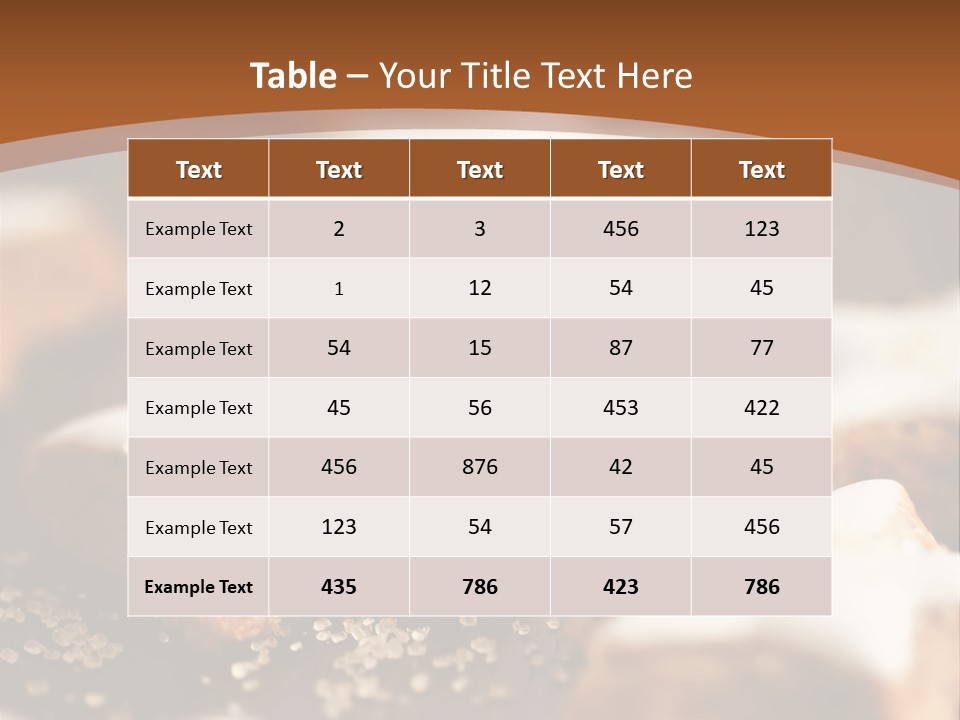 Table – Your Title Text Here

| Text | Text | Text | Text | Text |
|---|---|---|---|---|
| Example Text | 2 | 3 | 456 | 123 |
| Example Text | 1 | 12 | 54 | 45 |
| Example Text | 54 | 15 | 87 | 77 |
| Example Text | 45 | 56 | 453 | 422 |
| Example Text | 456 | 876 | 42 | 45 |
| Example Text | 123 | 54 | 57 | 456 |
| Example Text | 435 | 786 | 423 | 786 |